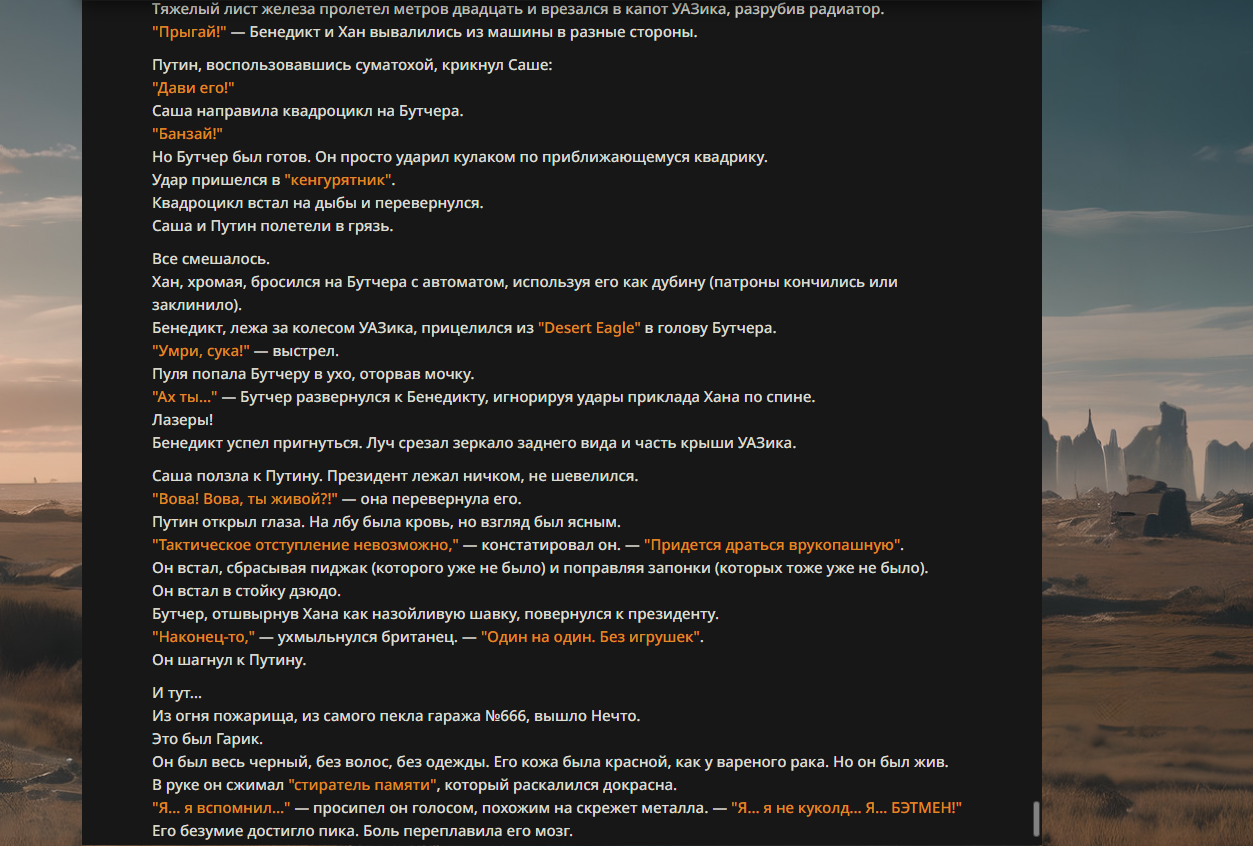 Тяжелый лист железа пролетел метров двадцать и врезался в капот УАЗика, разрубив радиатор.
"Прыгай!" — Бенедикт и Хан вывалились из машины в разные стороны.

Путин, воспользовавшись суматохой, крикнул Саше:
"Дави его!"
Саша направила квадроцикл на Бутчера.
"Банзай!"
Но Бутчер был готов. Он просто ударил кулаком по приближающемуся квадрику.
Удар пришелся в "кенгурятник".
Квадроцикл встал на дыбы и перевернулся.
Саша и Путин полетели в грязь.

Все смешалось.
Хан, хромая, бросился на Бутчера с автоматом, используя его как дубину (патроны кончились или заклинило).
Бенедикт, лежа за колесом УАЗика, прицелился из "Desert Eagle" в голову Бутчера.
"Умри, сука!" — выстрел.
Пуля попала Бутчеру в ухо, оторвав мочку.
"Ах ты..." — Бутчер развернулся к Бенедикту, игнорируя удары приклада Хана по спине.
Лазеры!
Бенедикт успел пригнуться. Луч срезал зеркало заднего вида и часть крыши УАЗика.

Саша ползла к Путину. Президент лежал ничком, не шевелился.
"Вова! Вова, ты живой?!" — она перевернула его.
Путин открыл глаза. На лбу была кровь, но взгляд был ясным.
"Тактическое отступление невозможно," — констатировал он. — "Придется драться врукопашную".
Он встал, сбрасывая пиджак (которого уже не было) и поправляя запонки (которых тоже уже не было).
Он встал в стойку дзюдо.
Бутчер, отшвырнув Хана как назойливую шавку, повернулся к президенту.
"Наконец-то," — ухмыльнулся британец. — "Один на один. Без игрушек".
Он шагнул к Путину.

И тут...
Из огня пожарища, из самого пекла гаража №666, вышло Нечто.
Это был Гарик.
Он был весь черный, без волос, без одежды. Его кожа была красной, как у вареного рака. Но он был жив.
В руке он сжимал "стиратель памяти", который раскалился докрасна.
"Я... я вспомнил..." — просипел он голосом, похожим на скрежет металла. — "Я... я не куколд... Я... БЭТМЕН!"
Его безумие достигло пика. Боль переплавила его мозг.